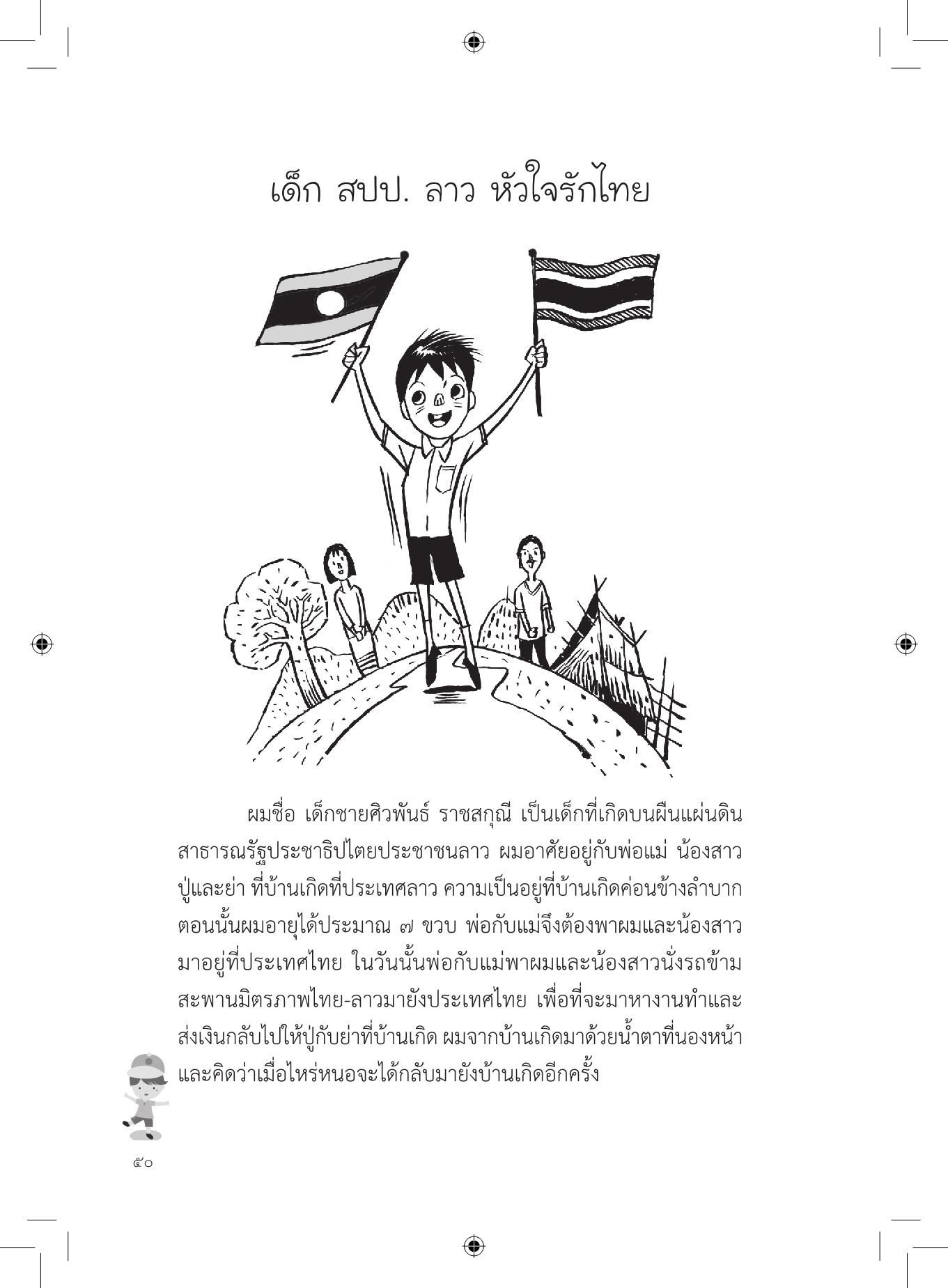 เด็ก สปป. ลาว หัวใจรักไทย

ผมชื่อ เด็กชายศิวพันธ์ ราชสกุณี เป็นเด็กที่เกิดบนผืนแผ่นดินสาธารณรัฐประชาธิปไตยประชาชนลาว ผมอาศัยอยู่กับพ่อแม่ น้องสาว ปู่และย่า ที่บ้านเกิดที่ประเทศลาว ความเป็นอยู่ที่บ้านเกิดค่อนข้างลำบาก ตอนนั้นผมอายุได้ประมาณ ๗ ขวบ พ่อกับแม่จึงต้องพาผมและน้องสาวมาอยู่ที่ประเทศไทย ในวันนั้นพ่อกับแม่พาผมและน้องสาวนั่งรถข้ามสะพานมิตรภาพไทย-ลาวมายังประเทศไทย เพื่อที่จะมาหางานทำและส่งเงินกลับไปให้ปู่กับย่าที่บ้านเกิด ผมจากบ้านเกิดมาด้วยน้ำตาที่นองหน้า และคิดว่าเมื่อไหร่หนอจะได้กลับมายังบ้านเกิดอีกครั้ง

๕๐